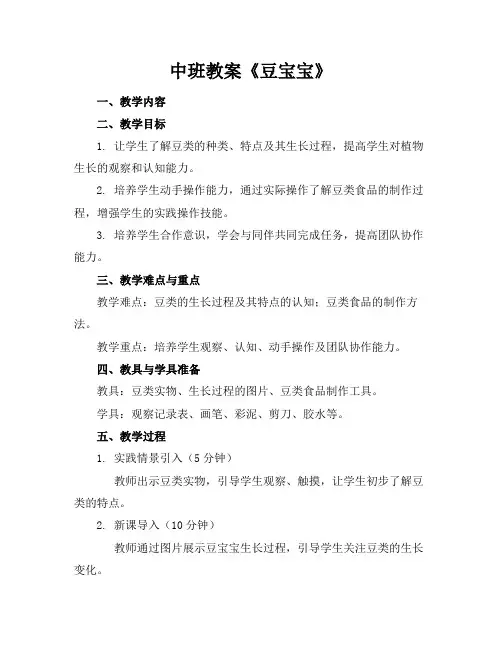 中班教案《豆宝宝》

一、教学内容

二、教学目标

1. 让学生了解豆类的种类、特点及其生长过程，提高学生对植物生长的观察和认知能力。

2. 培养学生动手操作能力，通过实际操作了解豆类食品的制作过程，增强学生的实践操作技能。

3. 培养学生合作意识，学会与同伴共同完成任务，提高团队协作能力。

三、教学难点与重点

教学难点：豆类的生长过程及其特点的认知；豆类食品的制作方法。

教学重点：培养学生观察、认知、动手操作及团队协作能力。

四、教具与学具准备

教具：豆类实物、生长过程的图片、豆类食品制作工具。

学具：观察记录表、画笔、彩泥、剪刀、胶水等。

五、教学过程

1. 实践情景引入（5 分钟）

教师出示豆类实物，引导学生观察、触摸，让学生初步了解豆类的特点。

2. 新课导入（10 分钟）

教师通过图片展示豆宝宝生长过程，引导学生关注豆类的生长变化。